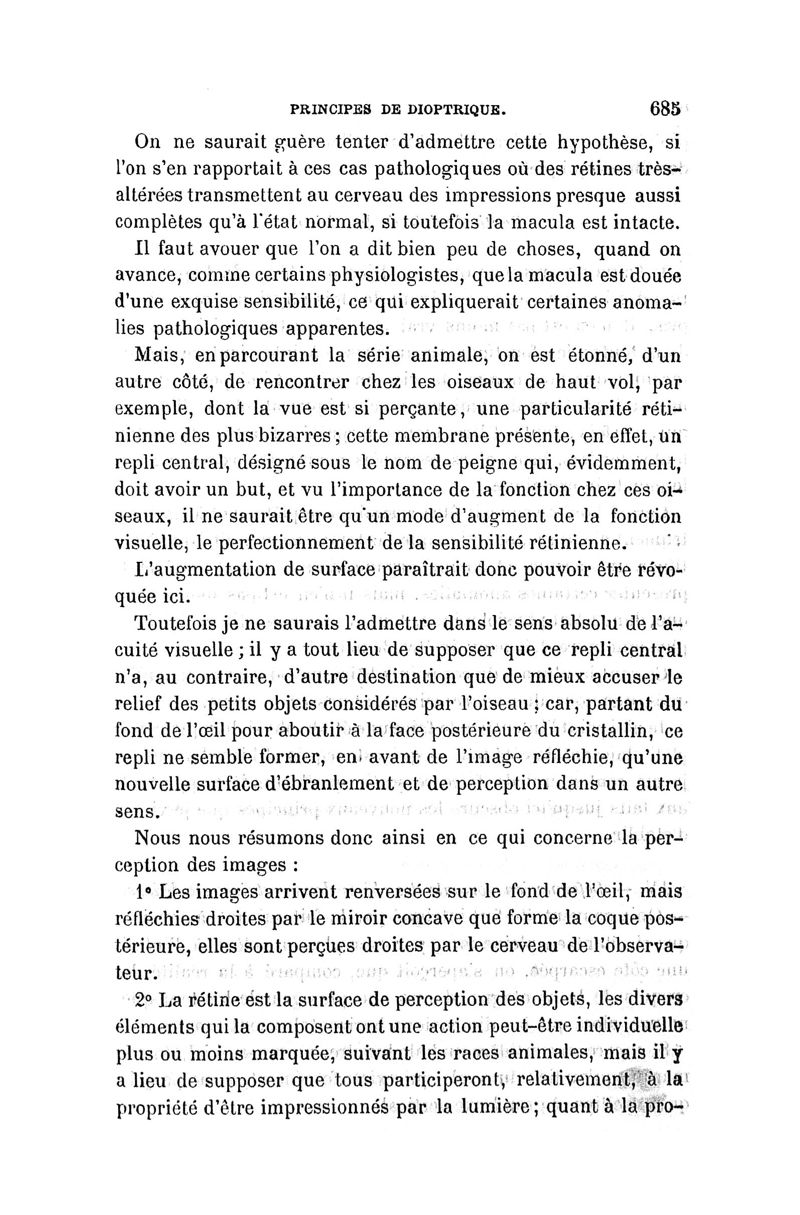 PRINCIPES DE DIOPTRIQUE. 685

On ne saurait guère tenter d'admettre cette hypothèse, si l'on s'en rapportait à ces cas pathologiques où des rétines très-altérées transmettent au cerveau des impressions presque aussi complètes qu'à l'état normal, si toutefois la macula est intacte.

Il faut avouer que l'on a dit bien peu de choses, quand on avance, comme certains physiologistes, que la macula est douée d'une exquise sensibilité, ce qui expliquerait certaines anomalies pathologiques apparentes.

Mais, en parcourant la série animale, on est étonné, d'un autre côté, de rencontrer chez les oiseaux de haut vol, par exemple, dont la vue est si perçante, une particularité rétinienne des plus bizarres ; cette membrane présente, en effet, un repli central, désigné sous le nom de peigne qui, évidemment, doit avoir un but, et vu l'importance de la fonction chez ces oiseaux, il ne saurait être qu'un mode d'augment de la fonction visuelle, le perfectionnement de la sensibilité rétinienne.

L'augmentation de surface paraîtrait donc pouvoir être révoquée ici.

Toutefois je ne saurais l'admettre dans le sens absolu de l'acuité visuelle ; il y a tout lieu de supposer que ce repli central n'a, au contraire, d'autre destination que de mieux accuser le relief des petits objets considérés par l'oiseau ; car, partant du fond de l'œil pour aboutir à la face postérieure du cristallin, ce repli ne semble former, en avant de l'image réfléchie, qu'une nouvelle surface d'ébranlement et de perception dans un autre sens.

Nous nous résumons donc ainsi en ce qui concerne la perception des images :

1° Les images arrivent renversées sur le fond de l'œil, mais réfléchies droites par le miroir concave que forme la coque postérieure, elles sont perçues droites par le cerveau de l'observateur.

2° La rétine est la surface de perception des objets, les divers éléments qui la composent ont une action peut-être individuelle plus ou moins marquée, suivant les races animales, mais il y a lieu de supposer que tous participeront, relativement, à la propriété d'être impressionnés par la lumière ; quant à la pro-